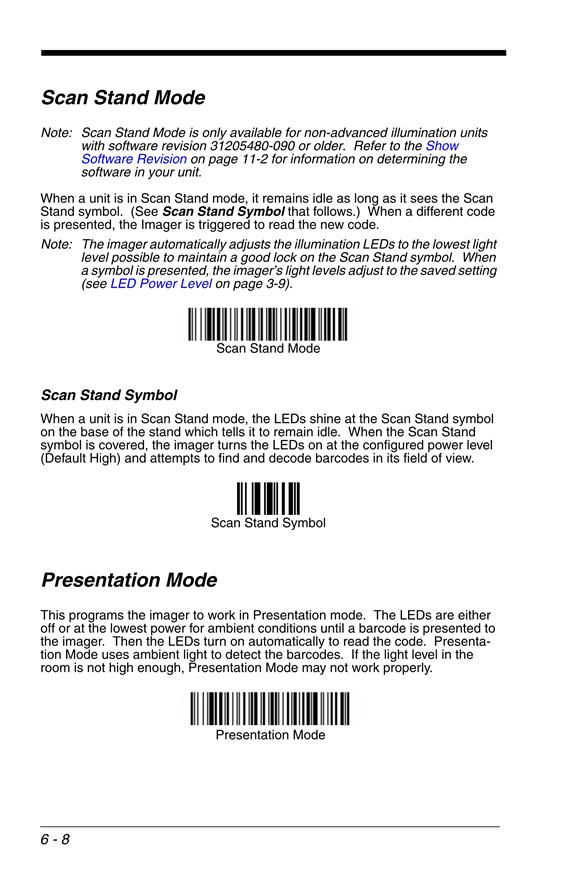 Scan Stand Mode

Note: Scan Stand Mode is only available for non-advanced illumination units with software revision 31205480-090 or older. Refer to the Show Software Revision on page 11-2 for information on determining the software in your unit.

When a unit is in Scan Stand mode, it remains idle as long as it sees the Scan Stand symbol. (See Scan Stand Symbol that follows.) When a different code is presented, the Imager is triggered to read the new code.

Note: The imager automatically adjusts the illumination LEDs to the lowest light level possible to maintain a good lock on the Scan Stand symbol. When a symbol is presented, the imager's light levels adjust to the saved setting (see LED Power Level on page 3-9).

Scan Stand Mode

Scan Stand Symbol

When a unit is in Scan Stand mode, the LEDs shine at the Scan Stand symbol on the base of the stand which tells it to remain idle. When the Scan Stand symbol is covered, the imager turns the LEDs on at the configured power level (Default High) and attempts to find and decode barcodes in its field of view.

Scan Stand Symbol

Presentation Mode

This programs the imager to work in Presentation mode. The LEDs are either off or at the lowest power for ambient conditions until a barcode is presented to the imager. Then the LEDs turn on automatically to read the code. Presentation Mode uses ambient light to detect the barcodes. If the light level in the room is not high enough, Presentation Mode may not work properly.

Presentation Mode

6 - 8